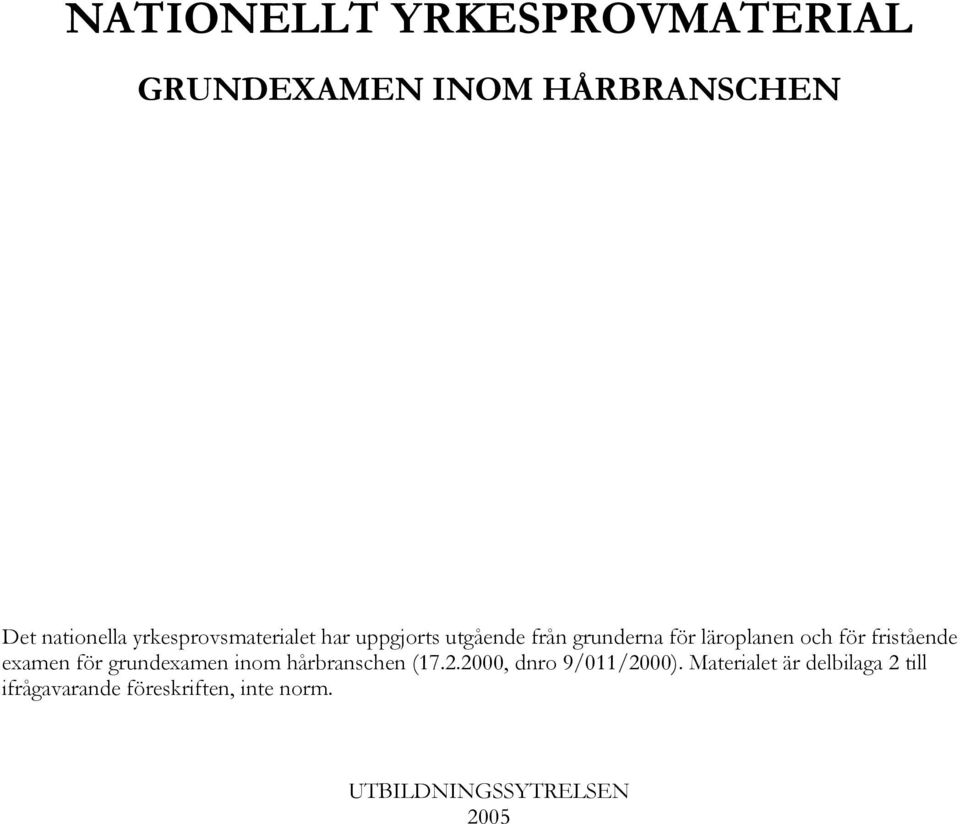 NATIONELLT YRKESPROVMATERIAL

GRUNDEXAMEN INOM HÅRBRANSCHEN

Det nationella yrkesprovsmaterialet har uppgjorts utgående från grunderna för läroplanen och för fristående examen för grundexamen inom hårbranschen (17.2.2000, dnro 9/011/2000). Materialet är delbilaga 2 till ifrågavarande föreskriften, inte norm.

UTBILDNINGSSYTRELSEN
2005